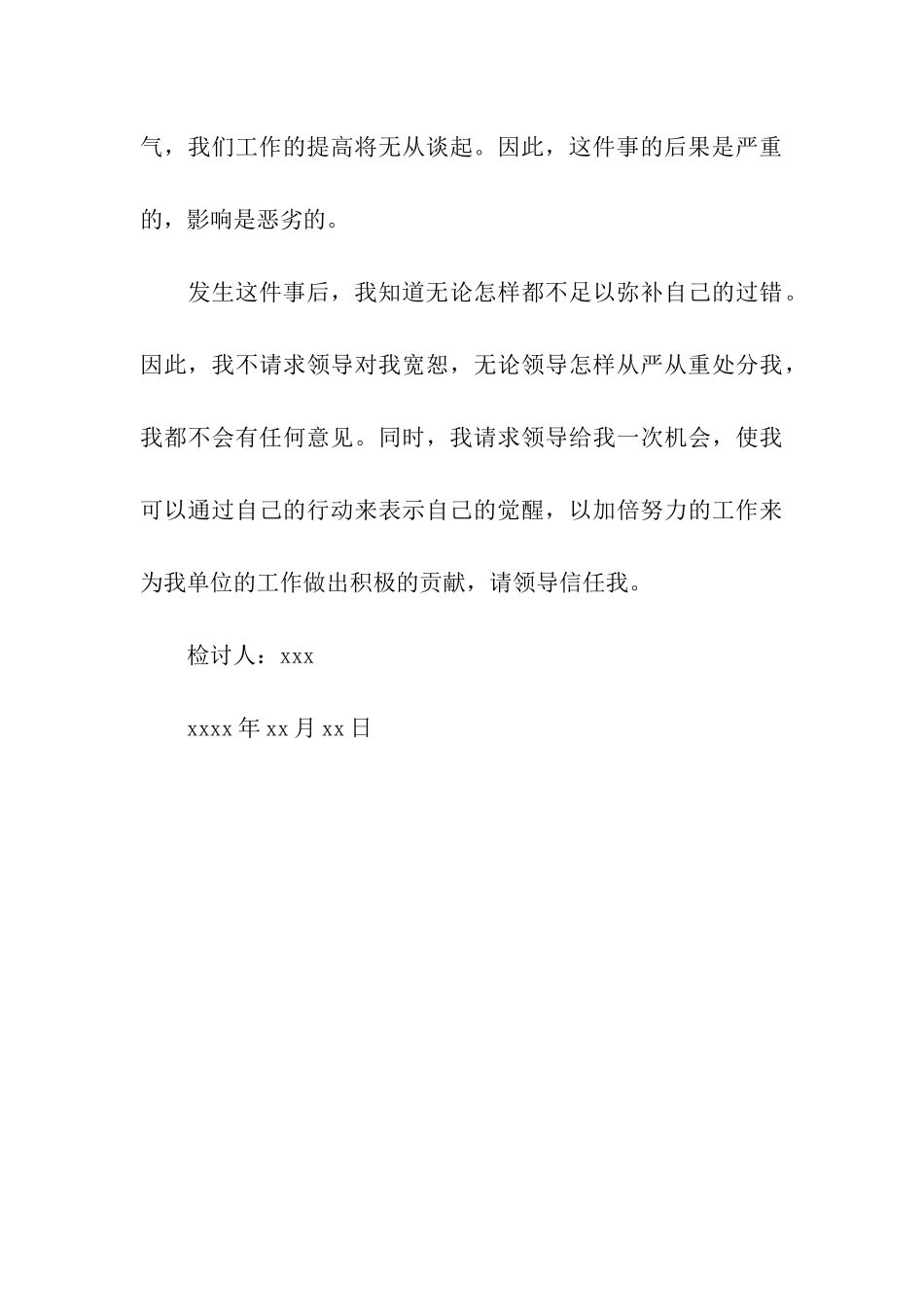 气，我们工作的提高将无从谈起。因此，这件事的后果是严重的，影响是恶劣的。

发生这件事后，我知道无论怎样都不足以弥补自己的过错。因此，我不请求领导对我宽恕，无论领导怎样从严从重处分我，我都不会有任何意见。同时，我请求领导给我一次机会，使我可以通过自己的行动来表示自己的觉醒，以加倍努力的工作来为我单位的工作做出积极的贡献，请领导信任我。

检讨人：xxx

xxxx 年 xx 月 xx 日